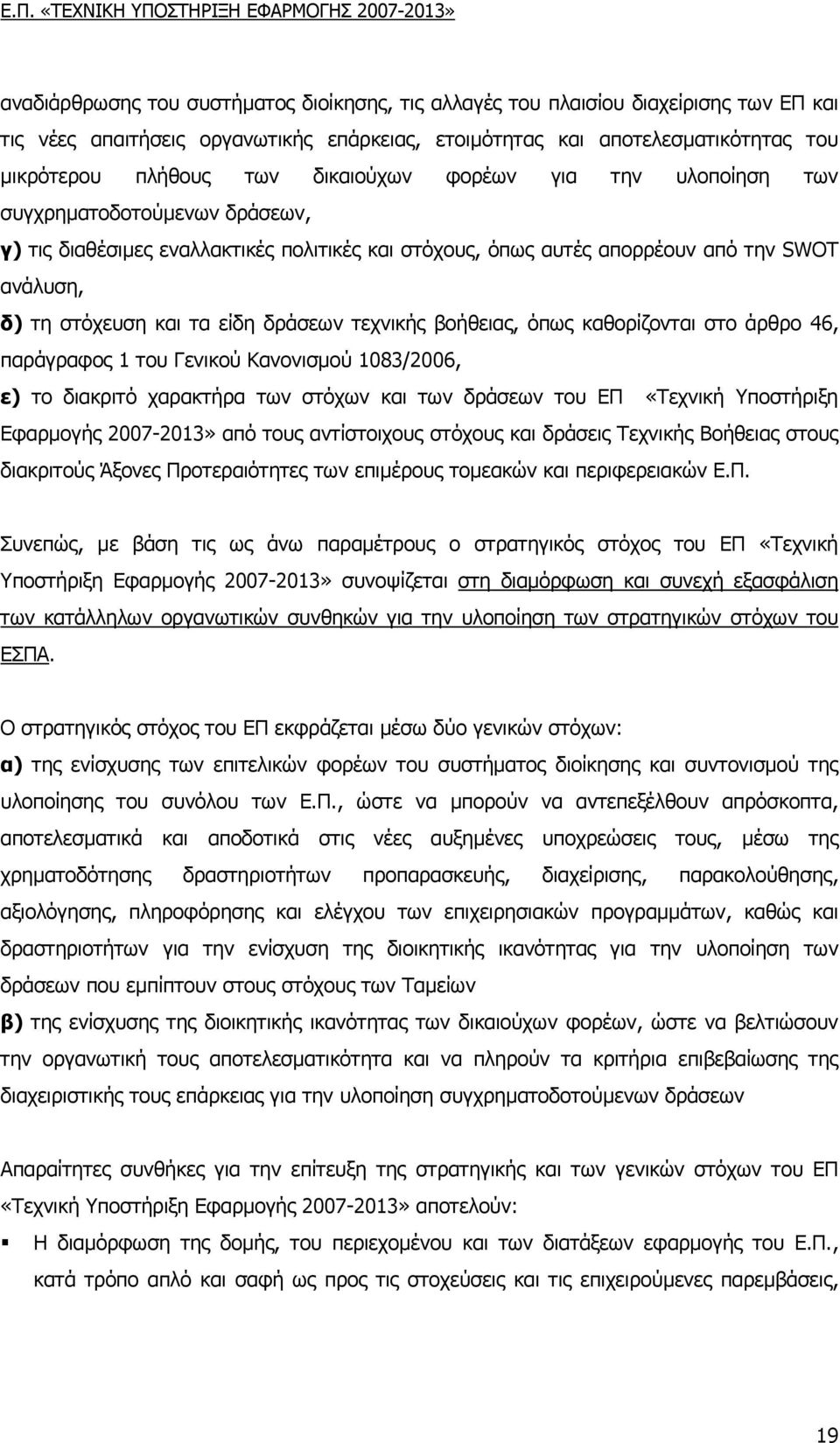 Ε.Π. «ΤΕΧΝΙΚΗ ΥΠΟΣΤΗΡΙΞΗ ΕΦΑΡΜΟΓΗΣ 2007-2013»

αναδιάρθρωσης του συστήματος διοίκησης, τις αλλαγές του πλαισίου διαχείρισης των ΕΠ και τις νέες απαιτήσεις οργανωτικής επάρκειας, ετοιμότητας και αποτελεσματικότητας του μικρότερου πλήθους των δικαιούχων φορέων για την υλοποίηση των συγχρηματοδοτούμενων δράσεων,

γ) τις διαθέσιμες εναλλακτικές πολιτικές και στόχους, όπως αυτές απορρέουν από την SWOT ανάλυση,

δ) τη στόχευση και τα είδη δράσεων τεχνικής βοήθειας, όπως καθορίζονται στο άρθρο 46, παράγραφος 1 του Γενικού Κανονισμού 1083/2006,

ε) το διακριτό χαρακτήρα των στόχων και των δράσεων του ΕΠ «Τεχνική Υποστήριξη Εφαρμογής 2007-2013» από τους αντίστοιχους στόχους και δράσεις Τεχνικής Βοήθειας στους διακριτούς Άξονες Προτεραιότητες των επιμέρους τομεακών και περιφερειακών Ε.Π.

Συνεπώς, με βάση τις ως άνω παραμέτρους ο στρατηγικός στόχος του ΕΠ «Τεχνική Υποστήριξη Εφαρμογής 2007-2013» συνοψίζεται στη διαμόρφωση και συνεχή εξασφάλιση των κατάλληλων οργανωτικών συνθηκών για την υλοποίηση των στρατηγικών στόχων του ΕΣΠΑ.

Ο στρατηγικός στόχος του ΕΠ εκφράζεται μέσω δύο γενικών στόχων:

α) της ενίσχυσης των επιτελικών φορέων του συστήματος διοίκησης και συντονισμού της υλοποίησης του συνόλου των Ε.Π., ώστε να μπορούν να αντεπεξέλθουν απρόσκοπτα, αποτελεσματικά και αποδοτικά στις νέες αυξημένες υποχρεώσεις τους, μέσω της χρηματοδότησης δραστηριοτήτων προπαρασκευής, διαχείρισης, παρακολούθησης, αξιολόγησης, πληροφόρησης και ελέγχου των επιχειρησιακών προγραμμάτων, καθώς και δραστηριοτήτων για την ενίσχυση της διοικητικής ικανότητας για την υλοποίηση των δράσεων που εμπίπτουν στους στόχους των Ταμείων

β) της ενίσχυσης της διοικητικής ικανότητας των δικαιούχων φορέων, ώστε να βελτιώσουν την οργανωτική τους αποτελεσματικότητα και να πληρούν τα κριτήρια επιβεβαίωσης της διαχειριστικής τους επάρκειας για την υλοποίηση συγχρηματοδοτούμενων δράσεων

Απαραίτητες συνθήκες για την επίτευξη της στρατηγικής και των γενικών στόχων του ΕΠ «Τεχνική Υποστήριξη Εφαρμογής 2007-2013» αποτελούν:

▪ Η διαμόρφωση της δομής, του περιεχομένου και των διατάξεων εφαρμογής του Ε.Π., κατά τρόπο απλό και σαφή ως προς τις στοχεύσεις και τις επιχειρούμενες παρεμβάσεις,

19